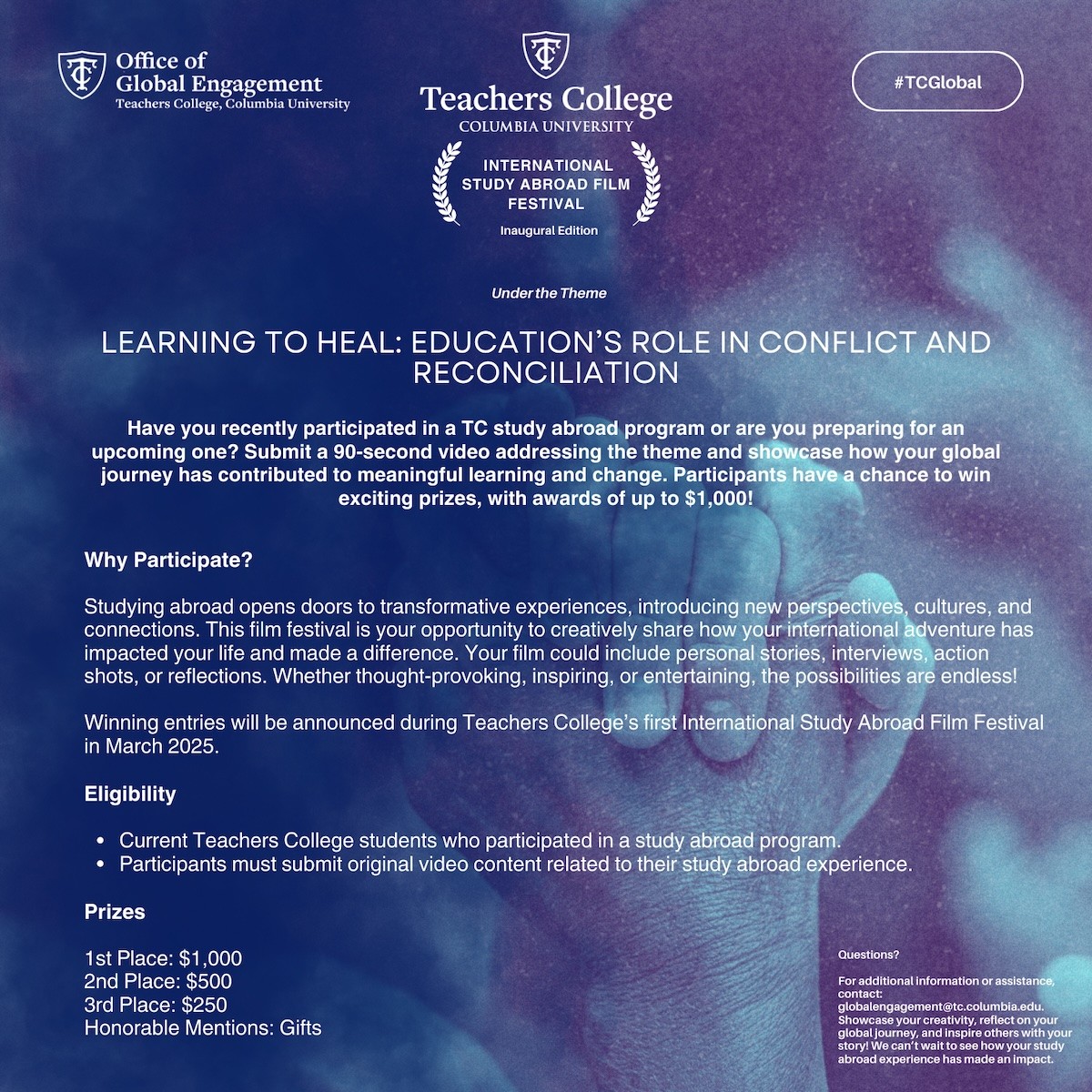 TC Office of Global Engagement
Teachers College, Columbia University

TC Teachers College
COLUMBIA UNIVERSITY

INTERNATIONAL STUDY ABROAD FILM FESTIVAL
Inaugural Edition

#TCGlobal

Under the Theme

LEARNING TO HEAL: EDUCATION'S ROLE IN CONFLICT AND RECONCILIATION

Have you recently participated in a TC study abroad program or are you preparing for an upcoming one? Submit a 90-second video addressing the theme and showcase how your global journey has contributed to meaningful learning and change. Participants have a chance to win exciting prizes, with awards of up to $1,000!

Why Participate?

Studying abroad opens doors to transformative experiences, introducing new perspectives, cultures, and connections. This film festival is your opportunity to creatively share how your international adventure has impacted your life and made a difference. Your film could include personal stories, interviews, action shots, or reflections. Whether thought-provoking, inspiring, or entertaining, the possibilities are endless!

Winning entries will be announced during Teachers College's first International Study Abroad Film Festival in March 2025.

Eligibility

- Current Teachers College students who participated in a study abroad program.
- Participants must submit original video content related to their study abroad experience.

Prizes

1st Place: $1,000
2nd Place: $500
3rd Place: $250
Honorable Mentions: Gifts

Questions?

For additional information or assistance, contact: globalengagement@tc.columbia.edu. Showcase your creativity, reflect on your global journey, and inspire others with your story! We can't wait to see how your study abroad experience has made an impact.